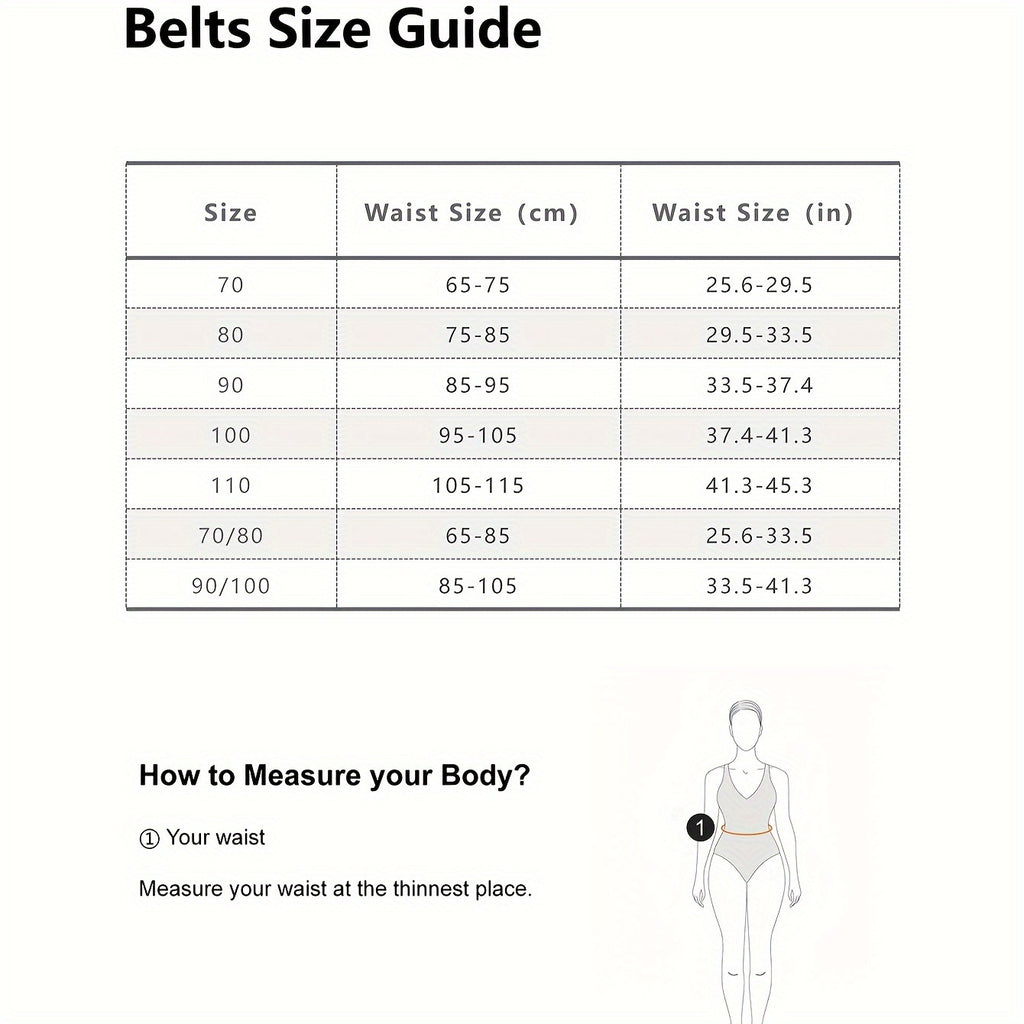 Belts Size Guide

| Size | Waist Size (cm) | Waist Size (in) |
|---|---|---|
| 70 | 65-75 | 25.6-29.5 |
| 80 | 75-85 | 29.5-33.5 |
| 90 | 85-95 | 33.5-37.4 |
| 100 | 95-105 | 37.4-41.3 |
| 110 | 105-115 | 41.3-45.3 |
| 70/80 | 65-85 | 25.6-33.5 |
| 90/100 | 85-105 | 33.5-41.3 |

How to Measure your Body?

① Your waist

Measure your waist at the thinnest place.

1